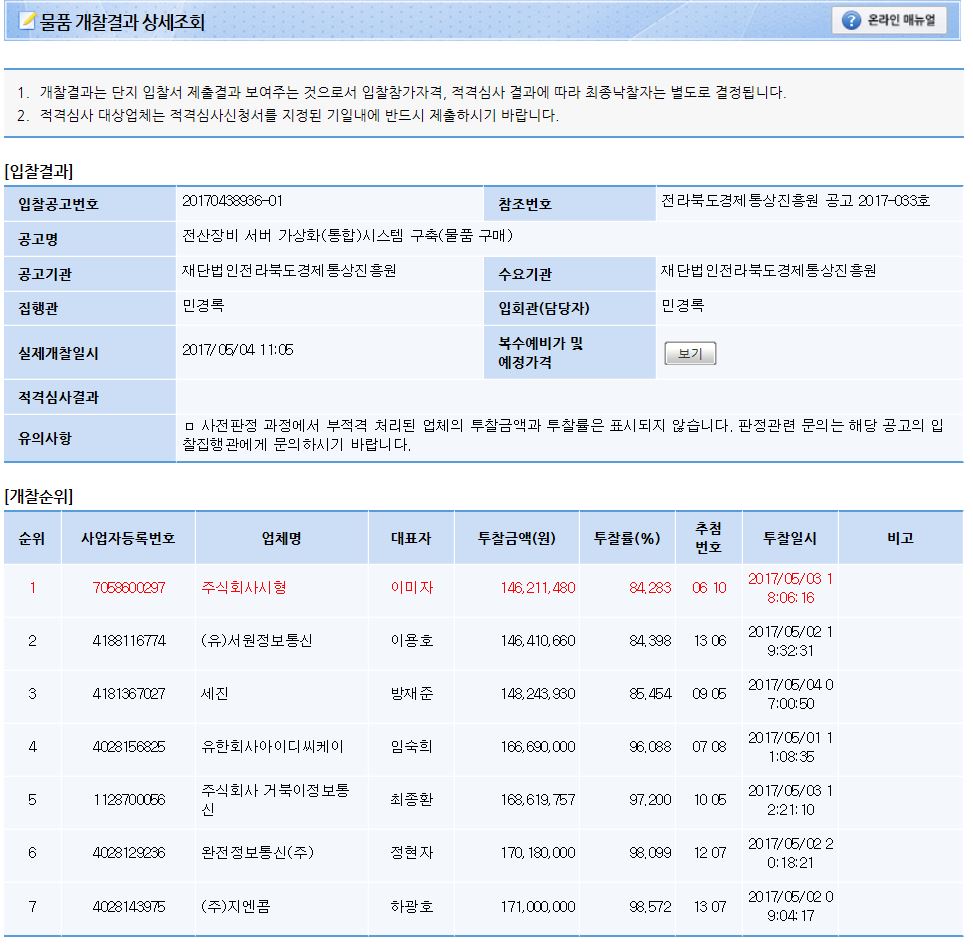 물품 개찰결과 상세조회

온라인 매뉴얼

1. 개찰결과는 단지 입찰서 제출결과 보여주는 것으로서 입찰참가자격, 적격심사 결과에 따라 최종낙찰자는 별도로 결정됩니다.
2. 적격심사 대상업체는 적격심사신청서를 지정된 기일내에 반드시 제출하시기 바랍니다.

[입찰결과]

| 입찰공고번호 | 20170438936-01 | 참조번호 | 전라북도경제통상진흥원 공고 2017-033호 |
|---|---|---|---|
| 공고명 | 전산장비 서버 가상화(통합)시스템 구축(물품 구매) | | |
| 공고기관 | 재단법인전라북도경제통상진흥원 | 수요기관 | 재단법인전라북도경제통상진흥원 |
| 집행관 | 민경록 | 입회관(담당자) | 민경록 |
| 실제개찰일시 | 2017/05/04 11:05 | 복수예비가 및 예정가격 | 보기 |
| 적격심사결과 | | | |
| 유의사항 | ㅁ 사전판정 과정에서 부적격 처리된 업체의 투찰금액과 투찰률은 표시되지 않습니다. 판정관련 문의는 해당 공고의 입찰집행관에게 문의하시기 바랍니다. | | |

[개찰순위]

| 순위 | 사업자등록번호 | 업체명 | 대표자 | 투찰금액(원) | 투찰률(%) | 추첨번호 | 투찰일시 | 비고 |
|---|---|---|---|---|---|---|---|---|
| 1 | 7058600297 | 주식회사시형 | 이미자 | 146,211,480 | 84.283 | 06 10 | 2017/05/03 18:06:16 | |
| 2 | 4188116774 | (유)서원정보통신 | 이용호 | 146,410,660 | 84.398 | 13 06 | 2017/05/02 19:32:31 | |
| 3 | 4181367027 | 세진 | 방재준 | 148,243,930 | 85.454 | 09 05 | 2017/05/04 07:00:50 | |
| 4 | 4028156825 | 유한회사아이디씨케이 | 임숙희 | 166,690,000 | 96.088 | 07 08 | 2017/05/01 11:08:35 | |
| 5 | 1128700056 | 주식회사 거북이정보통신 | 최종환 | 168,619,757 | 97.200 | 10 05 | 2017/05/03 12:21:10 | |
| 6 | 4028129236 | 완전정보통신(주) | 정현자 | 170,180,000 | 98.099 | 12 07 | 2017/05/02 20:18:21 | |
| 7 | 4028143975 | (주)지엔콤 | 하광호 | 171,000,000 | 98.572 | 13 07 | 2017/05/02 09:04:17 | |